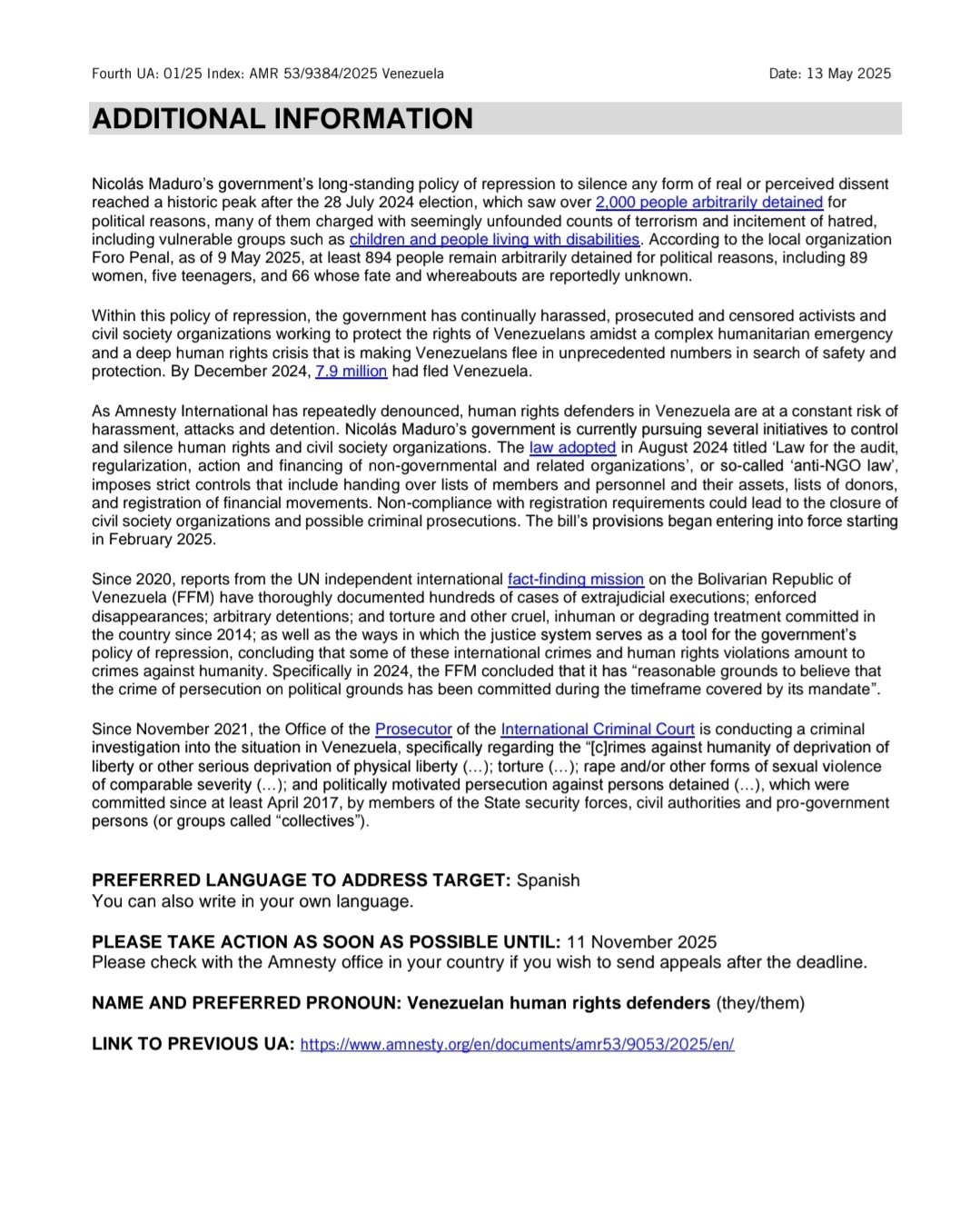 Fourth UA: 01/25 Index: AMR 53/9384/2025 Venezuela Date: 13 May 2025

ADDITIONAL INFORMATION

Nicolás Maduro's government's long-standing policy of repression to silence any form of real or perceived dissent reached a historic peak after the 28 July 2024 election, which saw over 2,000 people arbitrarily detained for political reasons, many of them charged with seemingly unfounded counts of terrorism and incitement of hatred, including vulnerable groups such as children and people living with disabilities. According to the local organization Foro Penal, as of 9 May 2025, at least 894 people remain arbitrarily detained for political reasons, including 89 women, five teenagers, and 66 whose fate and whereabouts are reportedly unknown.

Within this policy of repression, the government has continually harassed, prosecuted and censored activists and civil society organizations working to protect the rights of Venezuelans amidst a complex humanitarian emergency and a deep human rights crisis that is making Venezuelans flee in unprecedented numbers in search of safety and protection. By December 2024, 7.9 million had fled Venezuela.

As Amnesty International has repeatedly denounced, human rights defenders in Venezuela are at a constant risk of harassment, attacks and detention. Nicolás Maduro's government is currently pursuing several initiatives to control and silence human rights and civil society organizations. The law adopted in August 2024 titled 'Law for the audit, regularization, action and financing of non-governmental and related organizations', or so-called 'anti-NGO law', imposes strict controls that include handing over lists of members and personnel and their assets, lists of donors, and registration of financial movements. Non-compliance with registration requirements could lead to the closure of civil society organizations and possible criminal prosecutions. The bill's provisions began entering into force starting in February 2025.

Since 2020, reports from the UN independent international fact-finding mission on the Bolivarian Republic of Venezuela (FFM) have thoroughly documented hundreds of cases of extrajudicial executions; enforced disappearances; arbitrary detentions; and torture and other cruel, inhuman or degrading treatment committed in the country since 2014; as well as the ways in which the justice system serves as a tool for the government's policy of repression, concluding that some of these international crimes and human rights violations amount to crimes against humanity. Specifically in 2024, the FFM concluded that it has "reasonable grounds to believe that the crime of persecution on political grounds has been committed during the timeframe covered by its mandate".

Since November 2021, the Office of the Prosecutor of the International Criminal Court is conducting a criminal investigation into the situation in Venezuela, specifically regarding the "[c]rimes against humanity of deprivation of liberty or other serious deprivation of physical liberty (…); torture (…); rape and/or other forms of sexual violence of comparable severity (…); and politically motivated persecution against persons detained (…), which were committed since at least April 2017, by members of the State security forces, civil authorities and pro-government persons (or groups called "collectives").

PREFERRED LANGUAGE TO ADDRESS TARGET: Spanish
You can also write in your own language.

PLEASE TAKE ACTION AS SOON AS POSSIBLE UNTIL: 11 November 2025
Please check with the Amnesty office in your country if you wish to send appeals after the deadline.

NAME AND PREFERRED PRONOUN: Venezuelan human rights defenders (they/them)

LINK TO PREVIOUS UA: https://www.amnesty.org/en/documents/amr53/9053/2025/en/